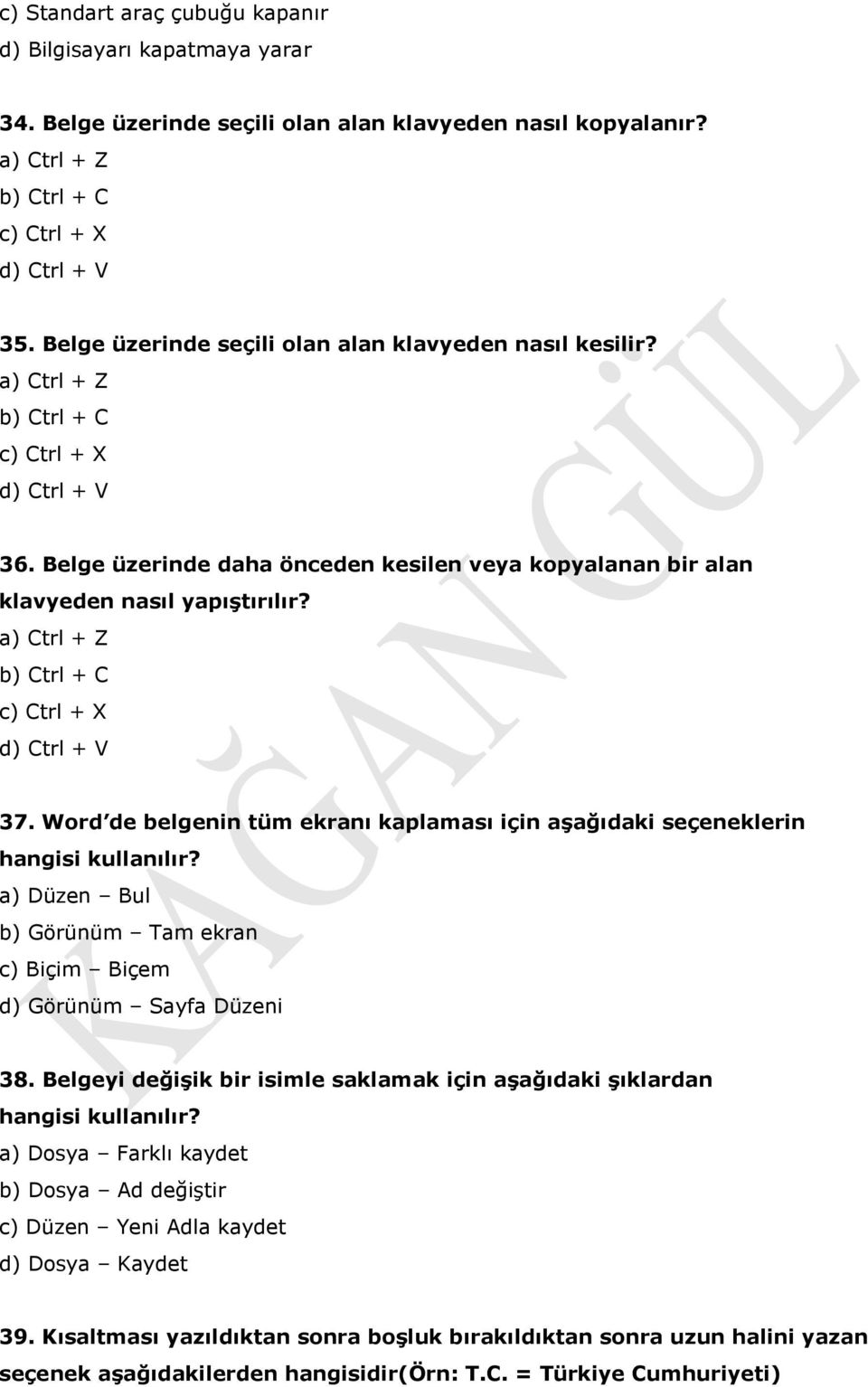 c) Standart araç çubuğu kapanır
d) Bilgisayarı kapatmaya yarar

34. Belge üzerinde seçili olan alan klavyeden nasıl kopyalanır?
a) Ctrl + Z
b) Ctrl + C
c) Ctrl + X
d) Ctrl + V

35. Belge üzerinde seçili olan alan klavyeden nasıl kesilir?
a) Ctrl + Z
b) Ctrl + C
c) Ctrl + X
d) Ctrl + V

36. Belge üzerinde daha önceden kesilen veya kopyalanan bir alan klavyeden nasıl yapıştırılır?
a) Ctrl + Z
b) Ctrl + C
c) Ctrl + X
d) Ctrl + V

37. Word'de belgenin tüm ekranı kaplaması için aşağıdaki seçeneklerin hangisi kullanılır?
a) Düzen – Bul
b) Görünüm – Tam ekran
c) Biçim – Biçem
d) Görünüm – Sayfa Düzeni

38. Belgeyi değişik bir isimle saklamak için aşağıdaki şıklardan hangisi kullanılır?
a) Dosya – Farklı kaydet
b) Dosya – Ad değiştir
c) Düzen – Yeni Adla kaydet
d) Dosya – Kaydet

39. Kısaltması yazıldıktan sonra boşluk bırakıldıktan sonra uzun halini yazan seçenek aşağıdakilerden hangisidir(Örn: T.C. = Türkiye Cumhuriyeti)

KAĞAN GÜL